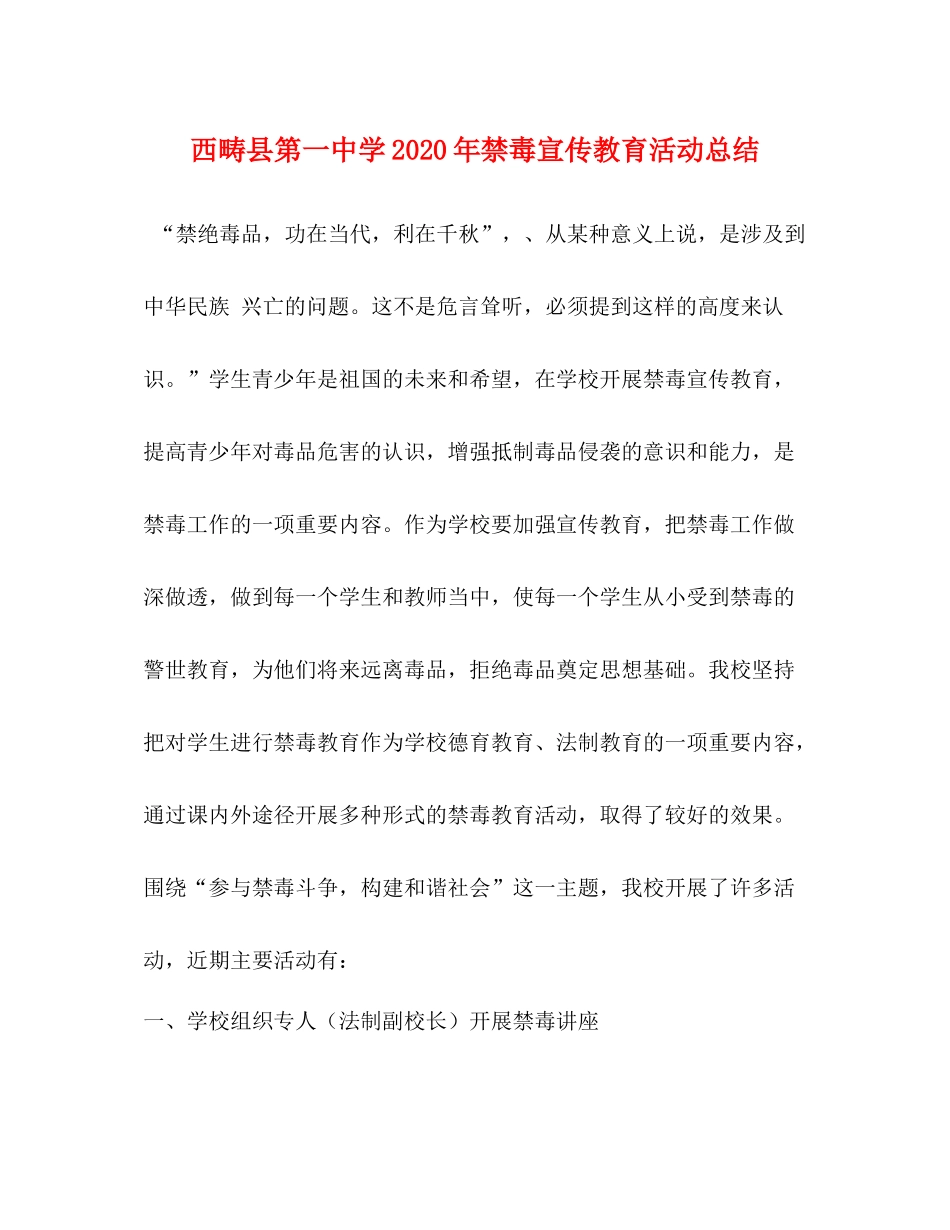 西畴县第一中学2020年禁毒宣传教育活动总结

“禁绝毒品，功在当代，利在千秋”，、从某种意义上说，是涉及到中华民族 兴亡的问题。这不是危言耸听，必须提到这样的高度来认识。”学生青少年是祖国的未来和希望，在学校开展禁毒宣传教育，提高青少年对毒品危害的认识，增强抵制毒品侵袭的意识和能力，是禁毒工作的一项重要内容。作为学校要加强宣传教育，把禁毒工作做深做透，做到每一个学生和教师当中，使每一个学生从小受到禁毒的警世教育，为他们将来远离毒品，拒绝毒品奠定思想基础。我校坚持把对学生进行禁毒教育作为学校德育教育、法制教育的一项重要内容，通过课内外途径开展多种形式的禁毒教育活动，取得了较好的效果。围绕“参与禁毒斗争，构建和谐社会”这一主题，我校开展了许多活动，近期主要活动有：

一、学校组织专人（法制副校长）开展禁毒讲座